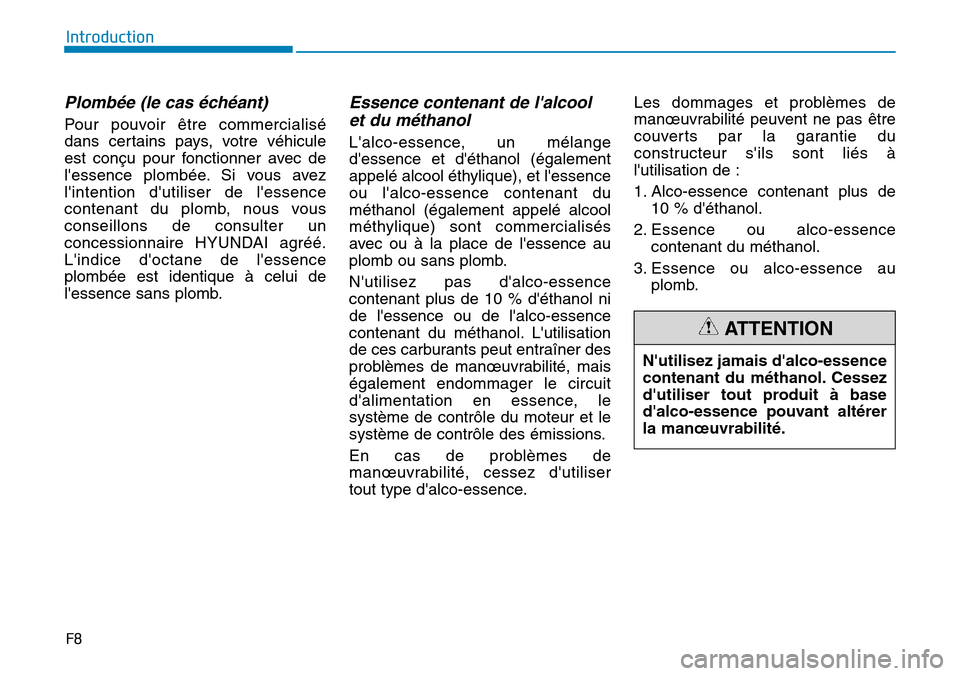 Introduction

Plombée (le cas échéant)

Pour pouvoir être commercialisé dans certains pays, votre véhicule est conçu pour fonctionner avec de l'essence plombée. Si vous avez l'intention d'utiliser de l'essence contenant du plomb, nous vous conseillons de consulter un concessionnaire HYUNDAI agréé. L'indice d'octane de l'essence plombée est identique à celui de l'essence sans plomb.

Essence contenant de l'alcool et du méthanol

L'alco-essence, un mélange d'essence et d'éthanol (également appelé alcool éthylique), et l'essence ou l'alco-essence contenant du méthanol (également appelé alcool méthylique) sont commercialisés avec ou à la place de l'essence au plomb ou sans plomb.

N'utilisez pas d'alco-essence contenant plus de 10 % d'éthanol ni de l'essence ou de l'alco-essence contenant du méthanol. L'utilisation de ces carburants peut entraîner des problèmes de manœuvrabilité, mais également endommager le circuit d'alimentation en essence, le système de contrôle du moteur et le système de contrôle des émissions.

En cas de problèmes de manœuvrabilité, cessez d'utiliser tout type d'alco-essence.

Les dommages et problèmes de manœuvrabilité peuvent ne pas être couverts par la garantie du constructeur s'ils sont liés à l'utilisation de :

1. Alco-essence contenant plus de 10 % d'éthanol.
2. Essence ou alco-essence contenant du méthanol.
3. Essence ou alco-essence au plomb.

ATTENTION

N'utilisez jamais d'alco-essence contenant du méthanol. Cessez d'utiliser tout produit à base d'alco-essence pouvant altérer la manœuvrabilité.

F8

carmanualsonline.info